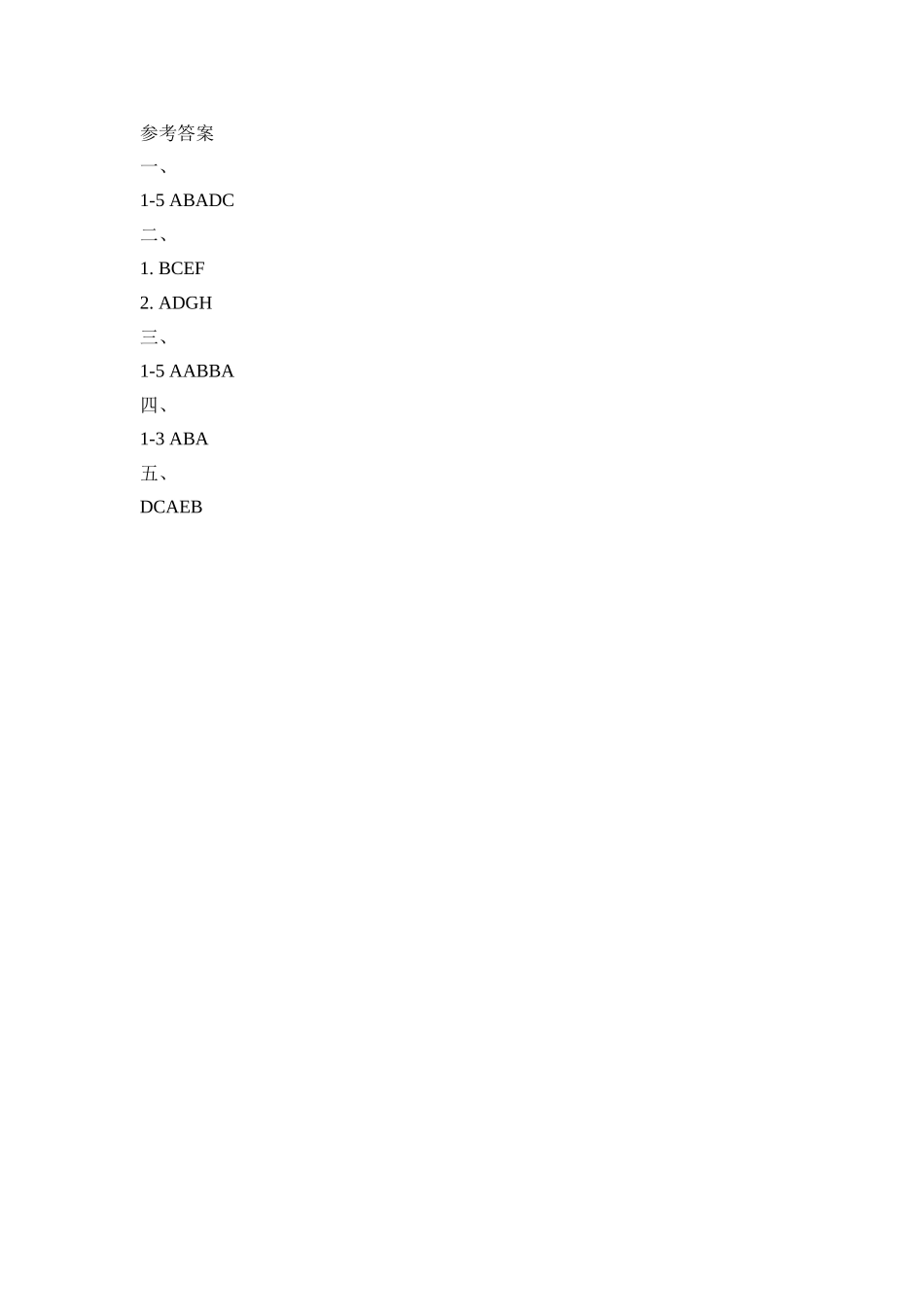 参考答案

一、

1-5 ABADC

二、

1. BCEF

2. ADGH

三、

1-5 AABBA

四、

1-3 ABA

五、

DCAEB